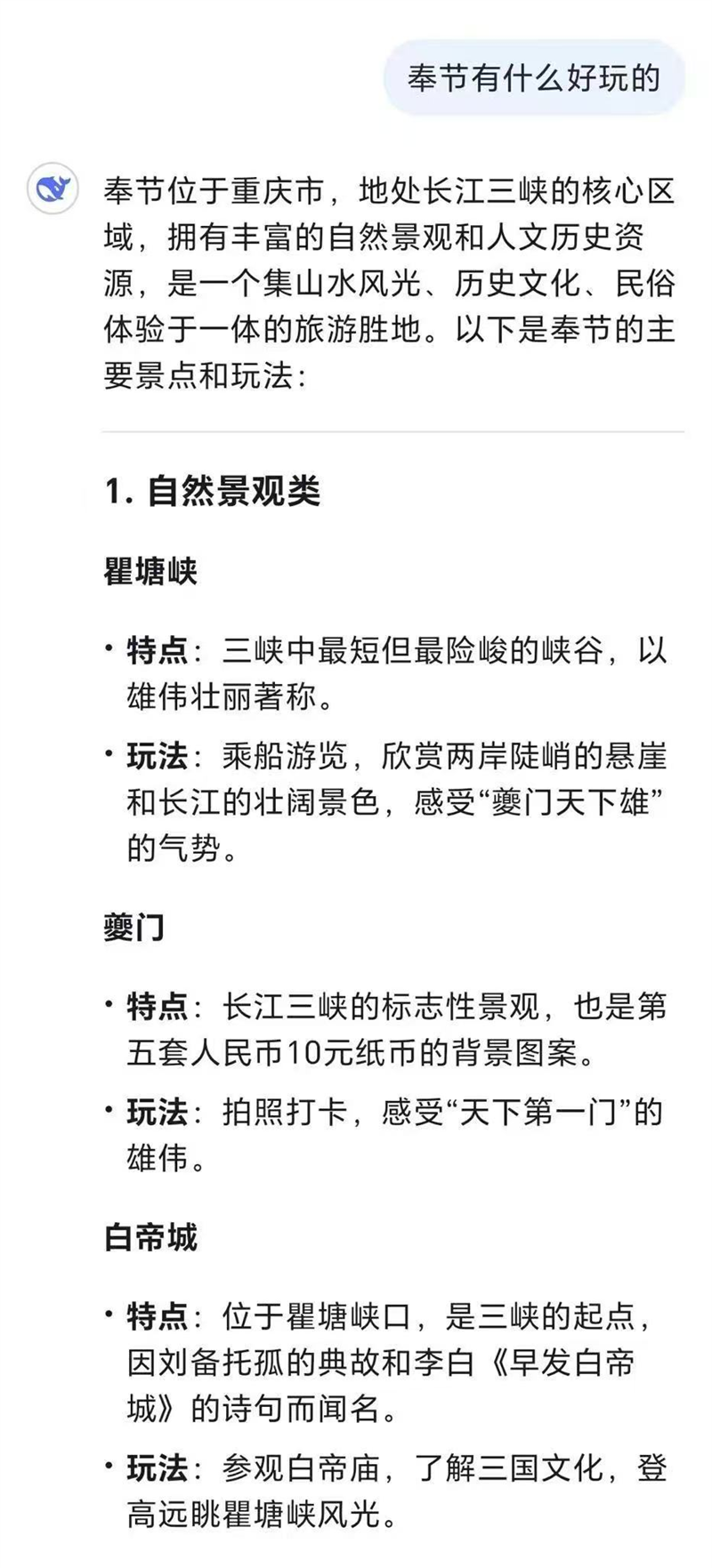 奉节有什么好玩的

奉节位于重庆市，地处长江三峡的核心区域，拥有丰富的自然景观和人文历史资源，是一个集山水风光、历史文化、民俗体验于一体的旅游胜地。以下是奉节的主要景点和玩法：

1. 自然景观类

瞿塘峡

• 特点：三峡中最短但最险峻的峡谷，以雄伟壮丽著称。

• 玩法：乘船游览，欣赏两岸陡峭的悬崖和长江的壮阔景色，感受“夔门天下雄”的气势。

夔门

• 特点：长江三峡的标志性景观，也是第五套人民币10元纸币的背景图案。

• 玩法：拍照打卡，感受“天下第一门”的雄伟。

白帝城

• 特点：位于瞿塘峡口，是三峡的起点，因刘备托孤的典故和李白《早发白帝城》的诗句而闻名。

• 玩法：参观白帝庙，了解三国文化，登高远眺瞿塘峡风光。